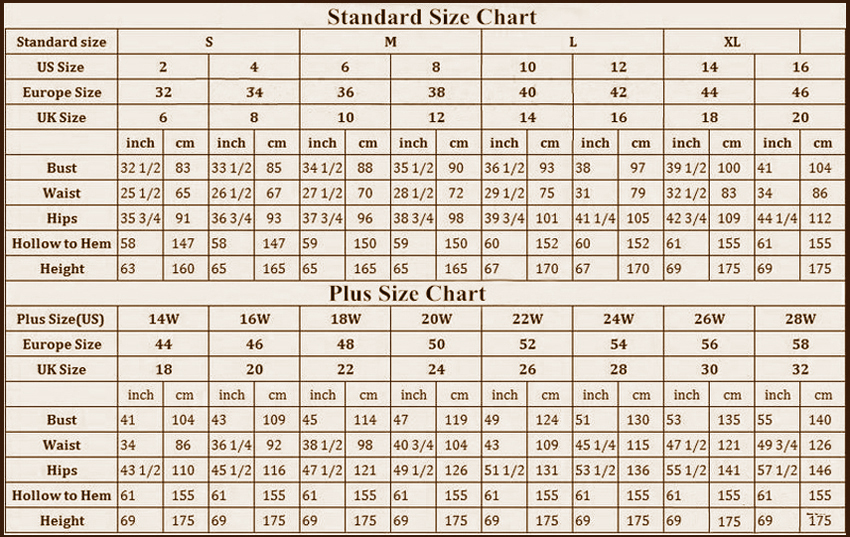 Standard Size Chart

| Standard size | S | | | | M | | | | L | | | | XL | | | |
|---|---|---|---|---|---|---|---|---|---|---|---|---|---|---|---|---|
| US Size | 2 | | 4 | | 6 | | 8 | | 10 | | 12 | | 14 | | 16 | |
| Europe Size | 32 | | 34 | | 36 | | 38 | | 40 | | 42 | | 44 | | 46 | |
| UK Size | 6 | | 8 | | 10 | | 12 | | 14 | | 16 | | 18 | | 20 | |
| | inch | cm | inch | cm | inch | cm | inch | cm | inch | cm | inch | cm | inch | cm | inch | cm |
| Bust | 32 1/2 | 83 | 33 1/2 | 85 | 34 1/2 | 88 | 35 1/2 | 90 | 36 1/2 | 93 | 38 | 97 | 39 1/2 | 100 | 41 | 104 |
| Waist | 25 1/2 | 65 | 26 1/2 | 67 | 27 1/2 | 70 | 28 1/2 | 72 | 29 1/2 | 75 | 31 | 79 | 32 1/2 | 83 | 34 | 86 |
| Hips | 35 3/4 | 91 | 36 3/4 | 93 | 37 3/4 | 96 | 38 3/4 | 98 | 39 3/4 | 101 | 41 1/4 | 105 | 42 3/4 | 109 | 44 1/4 | 112 |
| Hollow to Hem | 58 | 147 | 58 | 147 | 59 | 150 | 59 | 150 | 60 | 152 | 60 | 152 | 61 | 155 | 61 | 155 |
| Height | 63 | 160 | 65 | 165 | 65 | 165 | 65 | 165 | 67 | 170 | 67 | 170 | 69 | 175 | 69 | 175 |

Plus Size Chart

| Plus Size(US) | 14W | | 16W | | 18W | | 20W | | 22W | | 24W | | 26W | | 28W | |
|---|---|---|---|---|---|---|---|---|---|---|---|---|---|---|---|---|
| Europe Size | 44 | | 46 | | 48 | | 50 | | 52 | | 54 | | 56 | | 58 | |
| UK Size | 18 | | 20 | | 22 | | 24 | | 26 | | 28 | | 30 | | 32 | |
| | inch | cm | inch | cm | inch | cm | inch | cm | inch | cm | inch | cm | inch | cm | inch | cm |
| Bust | 41 | 104 | 43 | 109 | 45 | 114 | 47 | 119 | 49 | 124 | 51 | 130 | 53 | 135 | 55 | 140 |
| Waist | 34 | 86 | 36 1/4 | 92 | 38 1/2 | 98 | 40 3/4 | 104 | 43 | 109 | 45 1/4 | 115 | 47 1/2 | 121 | 49 3/4 | 126 |
| Hips | 43 1/2 | 110 | 45 1/2 | 116 | 47 1/2 | 121 | 49 1/2 | 126 | 51 1/2 | 131 | 53 1/2 | 136 | 55 1/2 | 141 | 57 1/2 | 146 |
| Hollow to Hem | 61 | 155 | 61 | 155 | 61 | 155 | 61 | 155 | 61 | 155 | 61 | 155 | 61 | 155 | 61 | 155 |
| Height | 69 | 175 | 69 | 175 | 69 | 175 | 69 | 175 | 69 | 175 | 69 | 175 | 69 | 175 | 69 | 175 |